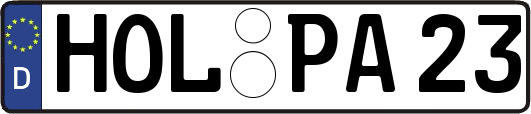 D HOL PA 23